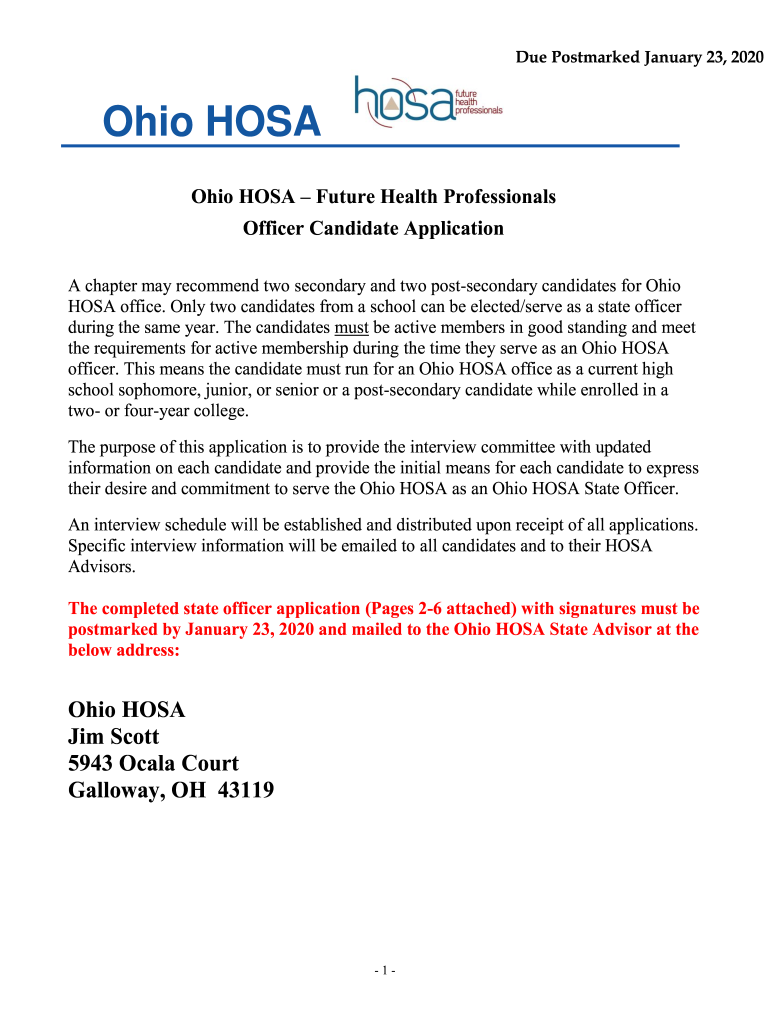 Due Postmarked January 23, 2020

Ohio HOSA

hosa future health professionals

Ohio HOSA – Future Health Professionals
Officer Candidate Application

A chapter may recommend two secondary and two post-secondary candidates for Ohio HOSA office. Only two candidates from a school can be elected/serve as a state officer during the same year. The candidates must be active members in good standing and meet the requirements for active membership during the time they serve as an Ohio HOSA officer. This means the candidate must run for an Ohio HOSA office as a current high school sophomore, junior, or senior or a post-secondary candidate while enrolled in a two- or four-year college.

The purpose of this application is to provide the interview committee with updated information on each candidate and provide the initial means for each candidate to express their desire and commitment to serve the Ohio HOSA as an Ohio HOSA State Officer.

An interview schedule will be established and distributed upon receipt of all applications. Specific interview information will be emailed to all candidates and to their HOSA Advisors.

The completed state officer application (Pages 2-6 attached) with signatures must be postmarked by January 23, 2020 and mailed to the Ohio HOSA State Advisor at the below address:

Ohio HOSA
Jim Scott
5943 Ocala Court
Galloway, OH 43119

- 1 -